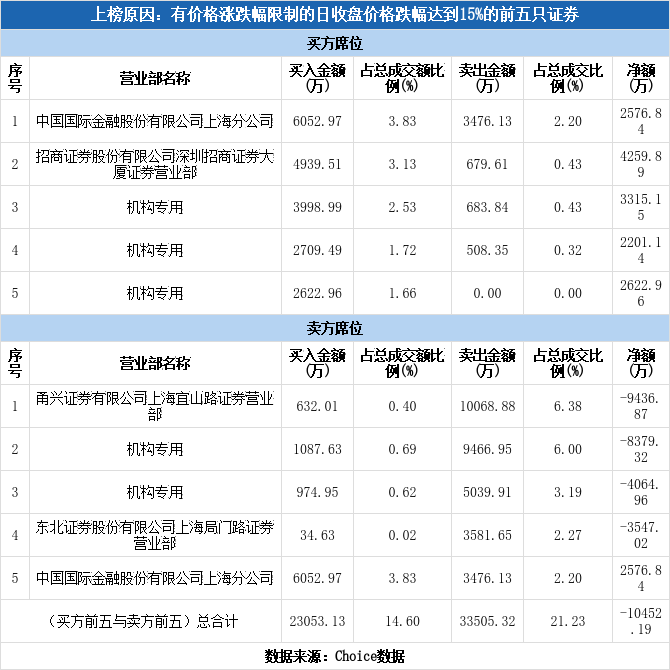 上榜原因：有价格涨跌幅限制的日收盘价格跌幅达到15%的前五只证券

买方席位

| 序号 | 营业部名称 | 买入金额(万) | 占总成交额比例(%) | 卖出金额(万) | 占总成交比例(%) | 净额(万) |
|---|---|---|---|---|---|---|
| 1 | 中国国际金融股份有限公司上海分公司 | 6052.97 | 3.83 | 3476.13 | 2.20 | 2576.84 |
| 2 | 招商证券股份有限公司深圳招商证券大厦证券营业部 | 4939.51 | 3.13 | 679.61 | 0.43 | 4259.89 |
| 3 | 机构专用 | 3998.99 | 2.53 | 683.84 | 0.43 | 3315.15 |
| 4 | 机构专用 | 2709.49 | 1.72 | 508.35 | 0.32 | 2201.14 |
| 5 | 机构专用 | 2622.96 | 1.66 | 0.00 | 0.00 | 2622.96 |

卖方席位

| 序号 | 营业部名称 | 买入金额(万) | 占总成交额比例(%) | 卖出金额(万) | 占总成交比例(%) | 净额(万) |
|---|---|---|---|---|---|---|
| 1 | 甬兴证券有限公司上海宜山路证券营业部 | 632.01 | 0.40 | 10068.88 | 6.38 | -9436.87 |
| 2 | 机构专用 | 1087.63 | 0.69 | 9466.95 | 6.00 | -8379.32 |
| 3 | 机构专用 | 974.95 | 0.62 | 5039.91 | 3.19 | -4064.96 |
| 4 | 东北证券股份有限公司上海局门路证券营业部 | 34.63 | 0.02 | 3581.65 | 2.27 | -3547.02 |
| 5 | 中国国际金融股份有限公司上海分公司 | 6052.97 | 3.83 | 3476.13 | 2.20 | 2576.84 |
| （买方前五与卖方前五）总合计 | | 23053.13 | 14.60 | 33505.32 | 21.23 | -10452.19 |

数据来源：Choice数据